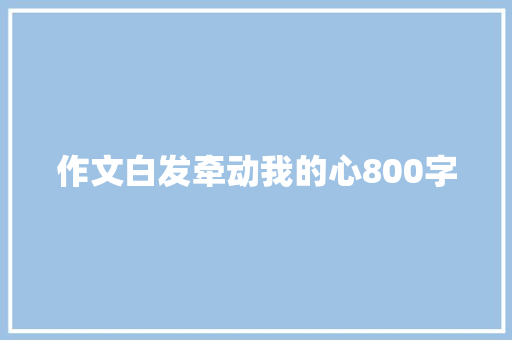 作文白发牵动我的心800字